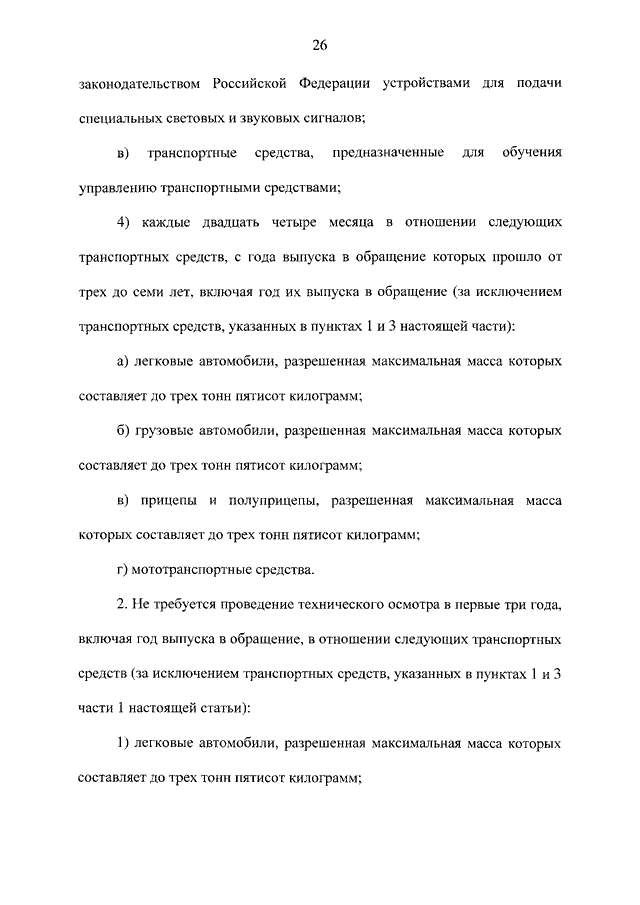 26

законодательством Российской Федерации устройствами для подачи специальных световых и звуковых сигналов;

в) транспортные средства, предназначенные для обучения управлению транспортными средствами;

4) каждые двадцать четыре месяца в отношении следующих транспортных средств, с года выпуска в обращение которых прошло от трех до семи лет, включая год их выпуска в обращение (за исключением транспортных средств, указанных в пунктах 1 и 3 настоящей части):

а) легковые автомобили, разрешенная максимальная масса которых составляет до трех тонн пятисот килограмм;

б) грузовые автомобили, разрешенная максимальная масса которых составляет до трех тонн пятисот килограмм;

в) прицепы и полуприцепы, разрешенная максимальная масса которых составляет до трех тонн пятисот килограмм;

г) мототранспортные средства.

2. Не требуется проведение технического осмотра в первые три года, включая год выпуска в обращение, в отношении следующих транспортных средств (за исключением транспортных средств, указанных в пунктах 1 и 3 части 1 настоящей статьи):

1) легковые автомобили, разрешенная максимальная масса которых составляет до трех тонн пятисот килограмм;